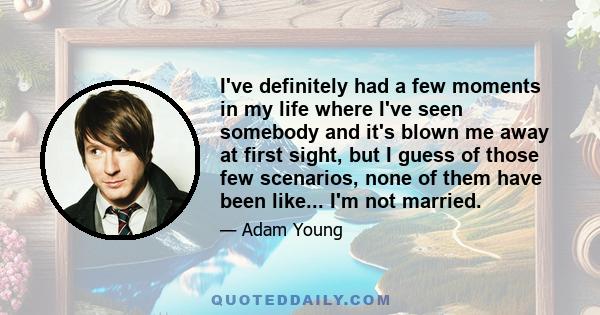 I've definitely had a few moments in my life where I've seen somebody and it's blown me away at first sight, but I guess of those few scenarios, none of them have been like... I'm not married.

— Adam Young

QUOTEDDAILY.COM